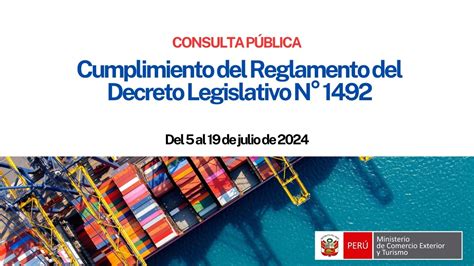 CONSULTA PÚBLICA

Cumplimiento del Reglamento del Decreto Legislativo N° 1492

Del 5 al 19 de julio de 2024

PERÚ Ministerio de Comercio Exterior y Turismo